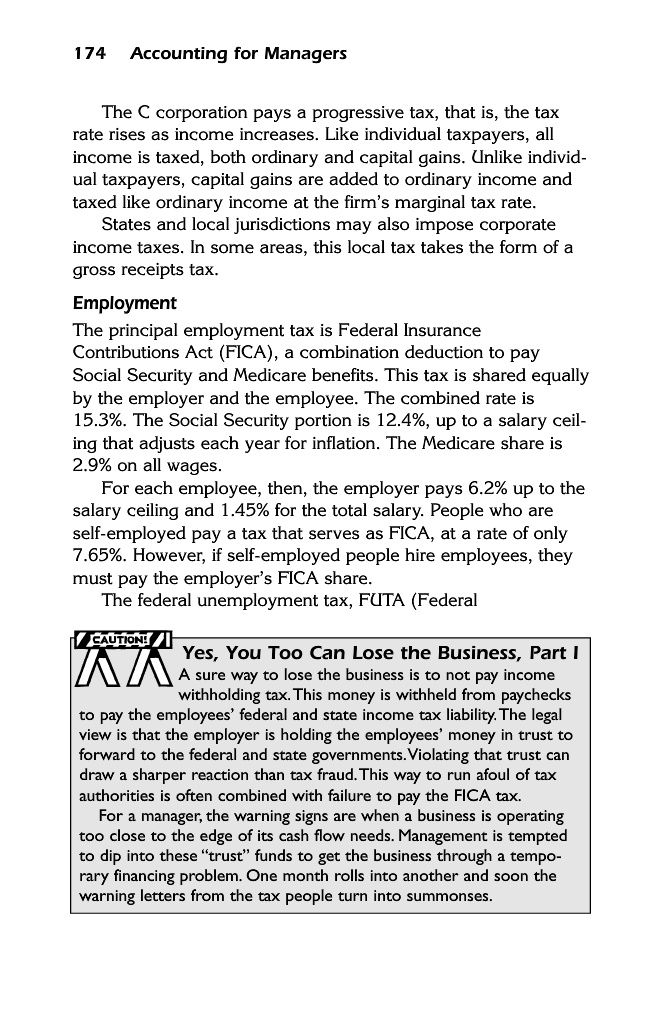 174 Accounting for Managers

The C corporation pays a progressive tax, that is, the tax rate rises as income increases. Like individual taxpayers, all income is taxed, both ordinary and capital gains. Unlike individual taxpayers, capital gains are added to ordinary income and taxed like ordinary income at the firm's marginal tax rate.

States and local jurisdictions may also impose corporate income taxes. In some areas, this local tax takes the form of a gross receipts tax.

Employment

The principal employment tax is Federal Insurance Contributions Act (FICA), a combination deduction to pay Social Security and Medicare benefits. This tax is shared equally by the employer and the employee. The combined rate is 15.3%. The Social Security portion is 12.4%, up to a salary ceiling that adjusts each year for inflation. The Medicare share is 2.9% on all wages.

For each employee, then, the employer pays 6.2% up to the salary ceiling and 1.45% for the total salary. People who are self-employed pay a tax that serves as FICA, at a rate of only 7.65%. However, if self-employed people hire employees, they must pay the employer's FICA share.

The federal unemployment tax, FUTA (Federal

CAUTION!

Yes, You Too Can Lose the Business, Part I

A sure way to lose the business is to not pay income withholding tax. This money is withheld from paychecks to pay the employees' federal and state income tax liability. The legal view is that the employer is holding the employees' money in trust to forward to the federal and state governments. Violating that trust can draw a sharper reaction than tax fraud. This way to run afoul of tax authorities is often combined with failure to pay the FICA tax.

For a manager, the warning signs are when a business is operating too close to the edge of its cash flow needs. Management is tempted to dip into these "trust" funds to get the business through a temporary financing problem. One month rolls into another and soon the warning letters from the tax people turn into summonses.